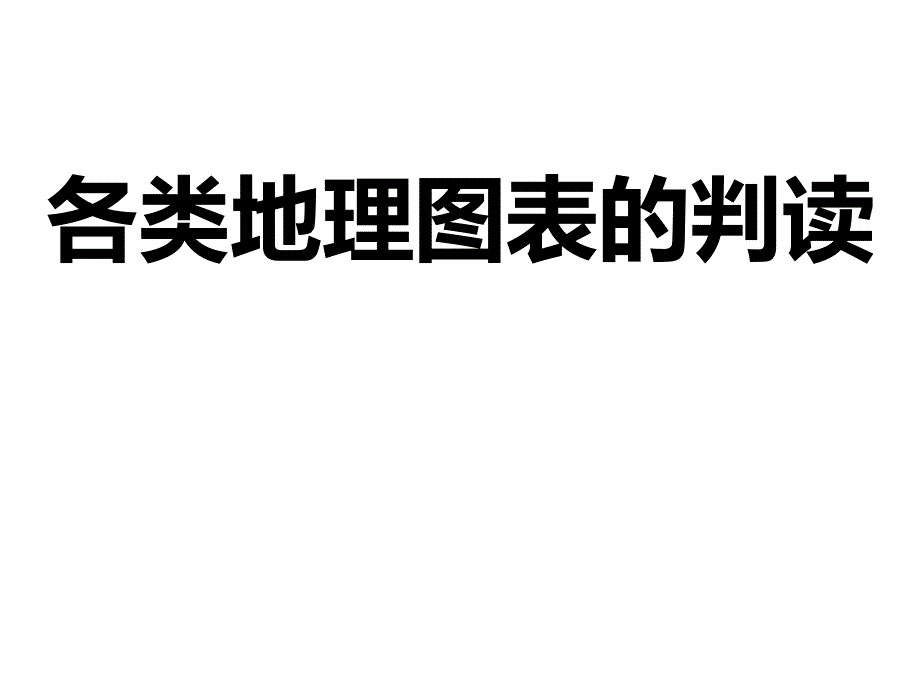 各类地理图表的判读